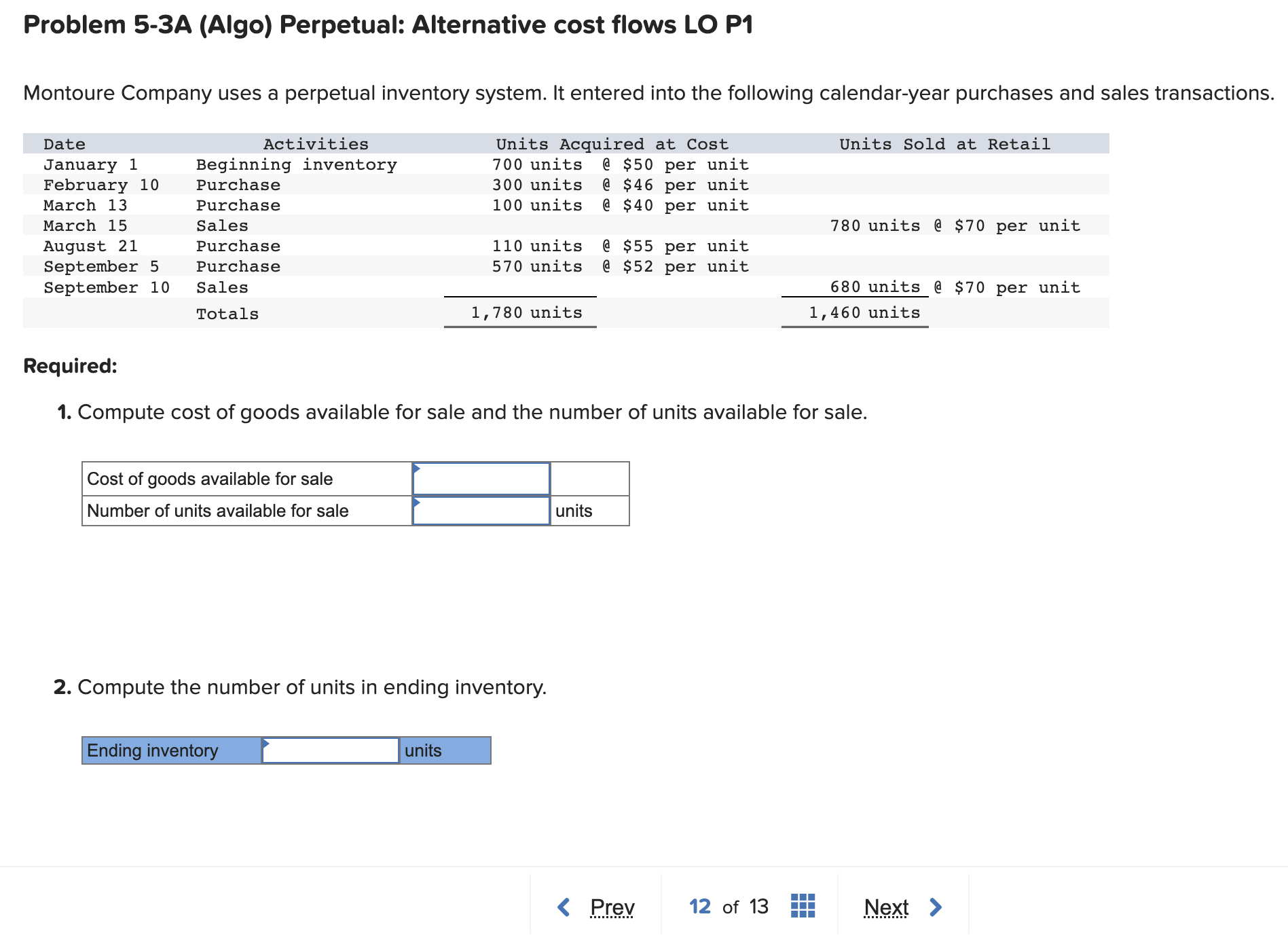 Problem 5-3A (Algo) Perpetual: Alternative cost flows LO P1

Montoure Company uses a perpetual inventory system. It entered into the following calendar-year purchases and sales transactions.

| Date | Activities | Units Acquired at Cost | Units Sold at Retail |
|---|---|---|---|
| January 1 | Beginning inventory | 700 units @ \$50 per unit | |
| February 10 | Purchase | 300 units @ \$46 per unit | |
| March 13 | Purchase | 100 units @ \$40 per unit | |
| March 15 | Sales | | 780 units @ \$70 per unit |
| August 21 | Purchase | 110 units @ \$55 per unit | |
| September 5 | Purchase | 570 units @ \$52 per unit | |
| September 10 | Sales | | 680 units @ \$70 per unit |
| | Totals | 1,780 units | 1,460 units |

Required:

1. Compute cost of goods available for sale and the number of units available for sale.

| Cost of goods available for sale | | |
|---|---|---|
| Number of units available for sale | | units |

2. Compute the number of units in ending inventory.

| Ending inventory | | units |
|---|---|---|

Prev 12 of 13 Next